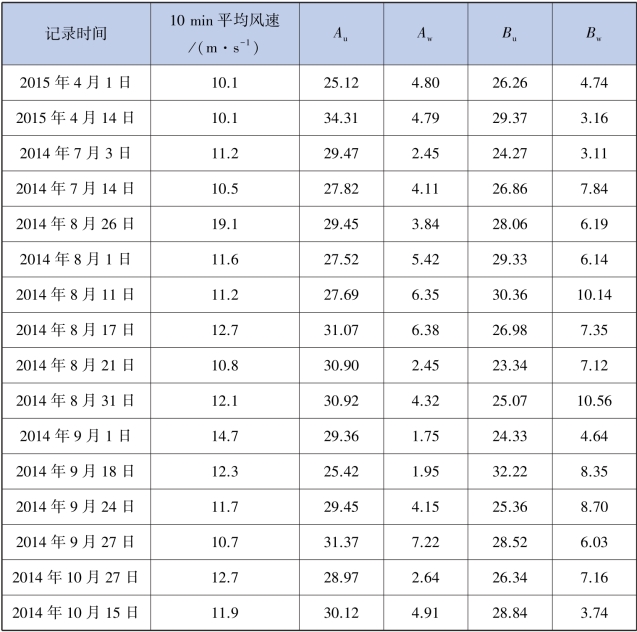 | 记录时间 | 10 min 平均风速 /（m·s$^{-1}$） | $A_u$ | $A_w$ | $B_u$ | $B_w$ |
|---|---|---|---|---|---|
| 2015 年 4 月 1 日 | 10.1 | 25.12 | 4.80 | 26.26 | 4.74 |
| 2015 年 4 月 14 日 | 10.1 | 34.31 | 4.79 | 29.37 | 3.16 |
| 2014 年 7 月 3 日 | 11.2 | 29.47 | 2.45 | 24.27 | 3.11 |
| 2014 年 7 月 14 日 | 10.5 | 27.82 | 4.11 | 26.86 | 7.84 |
| 2014 年 8 月 26 日 | 19.1 | 29.45 | 3.84 | 28.06 | 6.19 |
| 2014 年 8 月 1 日 | 11.6 | 27.52 | 5.42 | 29.33 | 6.14 |
| 2014 年 8 月 11 日 | 11.2 | 27.69 | 6.35 | 30.36 | 10.14 |
| 2014 年 8 月 17 日 | 12.7 | 31.07 | 6.38 | 26.98 | 7.35 |
| 2014 年 8 月 21 日 | 10.8 | 30.90 | 2.45 | 23.34 | 7.12 |
| 2014 年 8 月 31 日 | 12.1 | 30.92 | 4.32 | 25.07 | 10.56 |
| 2014 年 9 月 1 日 | 14.7 | 29.36 | 1.75 | 24.33 | 4.64 |
| 2014 年 9 月 18 日 | 12.3 | 25.42 | 1.95 | 32.22 | 8.35 |
| 2014 年 9 月 24 日 | 11.7 | 29.45 | 4.15 | 25.36 | 8.70 |
| 2014 年 9 月 27 日 | 10.7 | 31.37 | 7.22 | 28.52 | 6.03 |
| 2014 年 10 月 27 日 | 12.7 | 28.97 | 2.64 | 26.34 | 7.16 |
| 2014 年 10 月 15 日 | 11.9 | 30.12 | 4.91 | 28.84 | 3.74 |